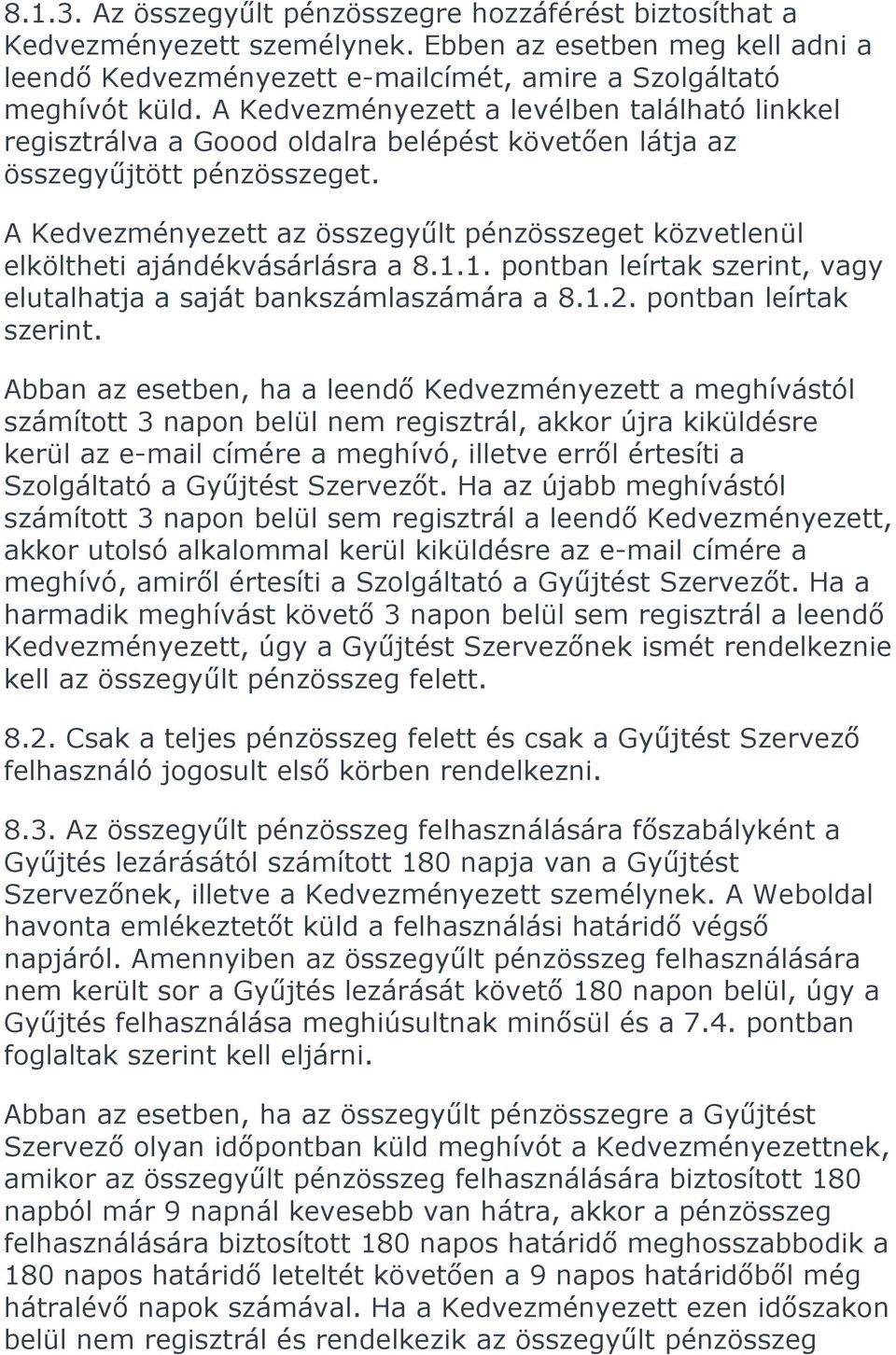 8.1.3. Az összegyűlt pénzösszegre hozzáférést biztosíthat a Kedvezményezett személynek. Ebben az esetben meg kell adni a leendő Kedvezményezett e-mailcímét, amire a Szolgáltató meghívót küld. A Kedvezményezett a levélben található linkkel regisztrálva a Goood oldalra belépést követően látja az összegyűjtött pénzösszeget.

A Kedvezményezett az összegyűlt pénzösszeget közvetlenül elköltheti ajándékvásárlásra a 8.1.1. pontban leírtak szerint, vagy elutalhatja a saját bankszámlaszámára a 8.1.2. pontban leírtak szerint.

Abban az esetben, ha a leendő Kedvezményezett a meghívástól számított 3 napon belül nem regisztrál, akkor újra kiküldésre kerül az e-mail címére a meghívó, illetve erről értesíti a Szolgáltató a Gyűjtést Szervezőt. Ha az újabb meghívástól számított 3 napon belül sem regisztrál a leendő Kedvezményezett, akkor utolsó alkalommal kerül kiküldésre az e-mail címére a meghívó, amiről értesíti a Szolgáltató a Gyűjtést Szervezőt. Ha a harmadik meghívást követő 3 napon belül sem regisztrál a leendő Kedvezményezett, úgy a Gyűjtést Szervezőnek ismét rendelkeznie kell az összegyűlt pénzösszeg felett.

8.2. Csak a teljes pénzösszeg felett és csak a Gyűjtést Szervező felhasználó jogosult első körben rendelkezni.

8.3. Az összegyűlt pénzösszeg felhasználására főszabályként a Gyűjtés lezárásától számított 180 napja van a Gyűjtést Szervezőnek, illetve a Kedvezményezett személynek. A Weboldal havonta emlékeztetőt küld a felhasználási határidő végső napjáról. Amennyiben az összegyűlt pénzösszeg felhasználására nem került sor a Gyűjtés lezárását követő 180 napon belül, úgy a Gyűjtés felhasználása meghiúsultnak minősül és a 7.4. pontban foglaltak szerint kell eljárni.

Abban az esetben, ha az összegyűlt pénzösszegre a Gyűjtést Szervező olyan időpontban küld meghívót a Kedvezményezettnek, amikor az összegyűlt pénzösszeg felhasználására biztosított 180 napból már 9 napnál kevesebb van hátra, akkor a pénzösszeg felhasználására biztosított 180 napos határidő meghosszabbodik a 180 napos határidő leteltét követően a 9 napos határidőből még hátralévő napok számával. Ha a Kedvezményezett ezen időszakon belül nem regisztrál és rendelkezik az összegyűlt pénzösszeg